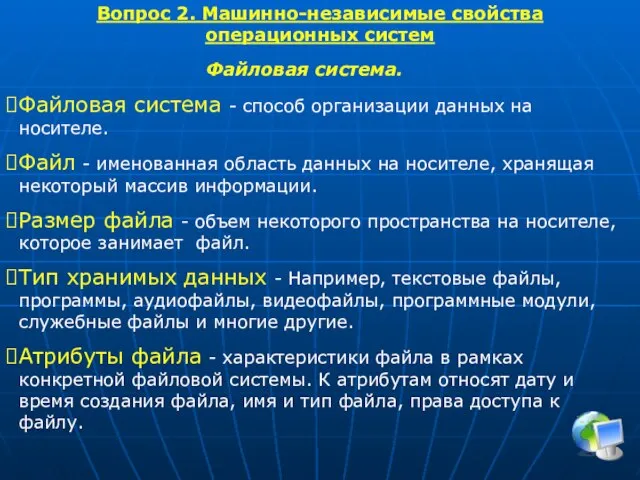 Вопрос 2. Машинно-независимые свойства операционных систем

Файловая система.

Файловая система - способ организации данных на носителе.

Файл - именованная область данных на носителе, хранящая некоторый массив информации.

Размер файла - объем некоторого пространства на носителе, которое занимает файл.

Тип хранимых данных - Например, текстовые файлы, программы, аудиофайлы, видеофайлы, программные модули, служебные файлы и многие другие.

Атрибуты файла - характеристики файла в рамках конкретной файловой системы. К атрибутам относят дату и время создания файла, имя и тип файла, права доступа к файлу.